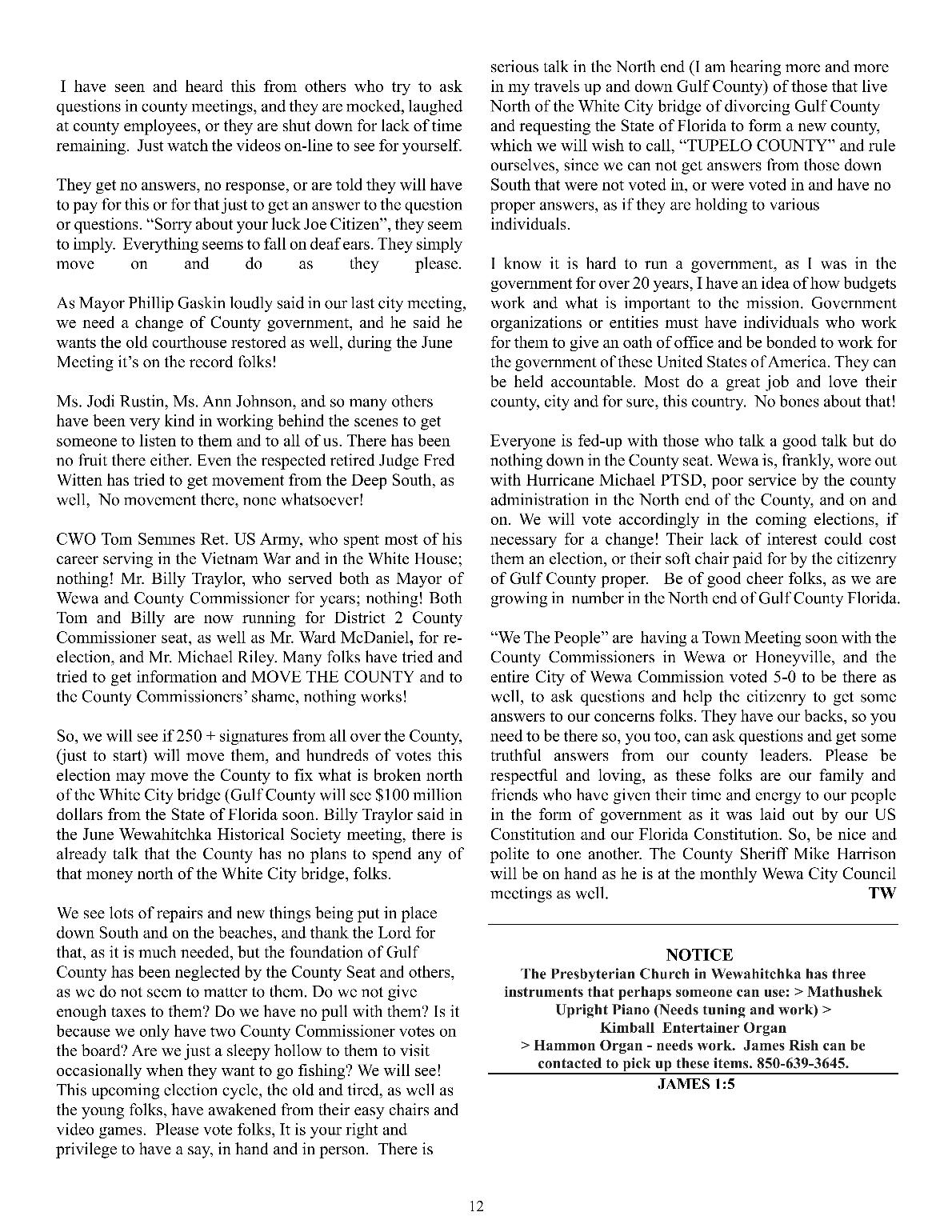 I have seen and heard this from others who try to ask questions in county meetings, and they are mocked, laughed at county employees, or they are shut down for lack of time remaining. Just watch the videos on-line to see for yourself.

They get no answers, no response, or are told they will have to pay for this or for that just to get an answer to the question or questions. "Sorry about your luck Joe Citizen", they seem to imply. Everything seems to fall on deaf ears. They simply move on and do as they please.

As Mayor Phillip Gaskin loudly said in our last city meeting, we need a change of County government, and he said he wants the old courthouse restored as well, during the June Meeting it's on the record folks!

Ms. Jodi Rustin, Ms. Ann Johnson, and so many others have been very kind in working behind the scenes to get someone to listen to them and to all of us. There has been no fruit there either. Even the respected retired Judge Fred Witten has tried to get movement from the Deep South, as well, No movement there, none whatsoever!

CWO Tom Semmes Ret. US Army, who spent most of his career serving in the Vietnam War and in the White House; nothing! Mr. Billy Traylor, who served both as Mayor of Wewa and County Commissioner for years; nothing! Both Tom and Billy are now running for District 2 County Commissioner seat, as well as Mr. Ward McDaniel, for re-election, and Mr. Michael Riley. Many folks have tried and tried to get information and MOVE THE COUNTY and to the County Commissioners' shame, nothing works!

So, we will see if 250 + signatures from all over the County, (just to start) will move them, and hundreds of votes this election may move the County to fix what is broken north of the White City bridge (Gulf County will see $100 million dollars from the State of Florida soon. Billy Traylor said in the June Wewahitchka Historical Society meeting, there is already talk that the County has no plans to spend any of that money north of the White City bridge, folks.

We see lots of repairs and new things being put in place down South and on the beaches, and thank the Lord for that, as it is much needed, but the foundation of Gulf County has been neglected by the County Seat and others, as we do not seem to matter to them. Do we not give enough taxes to them? Do we have no pull with them? Is it because we only have two County Commissioner votes on the board? Are we just a sleepy hollow to them to visit occasionally when they want to go fishing? We will see! This upcoming election cycle, the old and tired, as well as the young folks, have awakened from their easy chairs and video games. Please vote folks, It is your right and privilege to have a say, in hand and in person. There is serious talk in the North end (I am hearing more and more in my travels up and down Gulf County) of those that live North of the White City bridge of divorcing Gulf County and requesting the State of Florida to form a new county, which we will wish to call, "TUPELO COUNTY" and rule ourselves, since we can not get answers from those down South that were not voted in, or were voted in and have no proper answers, as if they are holding to various individuals.

I know it is hard to run a government, as I was in the government for over 20 years, I have an idea of how budgets work and what is important to the mission. Government organizations or entities must have individuals who work for them to give an oath of office and be bonded to work for the government of these United States of America. They can be held accountable. Most do a great job and love their county, city and for sure, this country. No bones about that!

Everyone is fed-up with those who talk a good talk but do nothing down in the County seat. Wewa is, frankly, wore out with Hurricane Michael PTSD, poor service by the county administration in the North end of the County, and on and on. We will vote accordingly in the coming elections, if necessary for a change! Their lack of interest could cost them an election, or their soft chair paid for by the citizenry of Gulf County proper. Be of good cheer folks, as we are growing in number in the North end of Gulf County Florida.

"We The People" are having a Town Meeting soon with the County Commissioners in Wewa or Honeyville, and the entire City of Wewa Commission voted 5-0 to be there as well, to ask questions and help the citizenry to get some answers to our concerns folks. They have our backs, so you need to be there so, you too, can ask questions and get some truthful answers from our county leaders. Please be respectful and loving, as these folks are our family and friends who have given their time and energy to our people in the form of government as it was laid out by our US Constitution and our Florida Constitution. So, be nice and polite to one another. The County Sheriff Mike Harrison will be on hand as he is at the monthly Wewa City Council meetings as well. TW

NOTICE
The Presbyterian Church in Wewahitchka has three instruments that perhaps someone can use: > Mathushek Upright Piano (Needs tuning and work) > Kimball Entertainer Organ > Hammon Organ - needs work. James Rish can be contacted to pick up these items. 850-639-3645.

JAMES 1:5

12